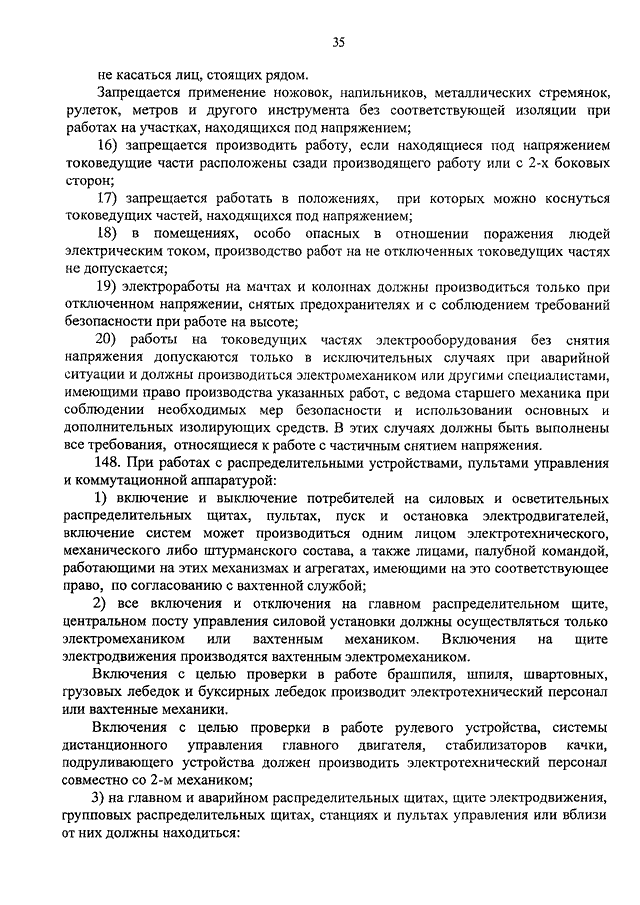 35

не касаться лиц, стоящих рядом.

Запрещается применение ножовок, напильников, металлических стремянок, рулеток, метров и другого инструмента без соответствующей изоляции при работах на участках, находящихся под напряжением;

16) запрещается производить работу, если находящиеся под напряжением токоведущие части расположены сзади производящего работу или с 2-х боковых сторон;

17) запрещается работать в положениях, при которых можно коснуться токоведущих частей, находящихся под напряжением;

18) в помещениях, особо опасных в отношении поражения людей электрическим током, производство работ на не отключенных токоведущих частях не допускается;

19) электроработы на мачтах и колоннах должны производиться только при отключенном напряжении, снятых предохранителях и с соблюдением требований безопасности при работе на высоте;

20) работы на токоведущих частях электрооборудования без снятия напряжения допускаются только в исключительных случаях при аварийной ситуации и должны производиться электромехаником или другими специалистами, имеющими право производства указанных работ, с ведома старшего механика при соблюдении необходимых мер безопасности и использовании основных и дополнительных изолирующих средств. В этих случаях должны быть выполнены все требования, относящиеся к работе с частичным снятием напряжения.

148. При работах с распределительными устройствами, пультами управления и коммутационной аппаратурой:

1) включение и выключение потребителей на силовых и осветительных распределительных щитах, пультах, пуск и остановка электродвигателей, включение систем может производиться одним лицом электротехнического, механического либо штурманского состава, а также лицами, палубной командой, работающими на этих механизмах и агрегатах, имеющими на это соответствующее право, по согласованию с вахтенной службой;

2) все включения и отключения на главном распределительном щите, центральном посту управления силовой установки должны осуществляться только электромехаником или вахтенным механиком. Включения на щите электродвижения производятся вахтенным электромехаником.

Включения с целью проверки в работе брашпиля, шпиля, швартовных, грузовых лебедок и буксирных лебедок производит электротехнический персонал или вахтенные механики.

Включения с целью проверки в работе рулевого устройства, системы дистанционного управления главного двигателя, стабилизаторов качки, подруливающего устройства должен производить электротехнический персонал совместно со 2-м механиком;

3) на главном и аварийном распределительных щитах, щите электродвижения, групповых распределительных щитах, станциях и пультах управления или вблизи от них должны находиться: